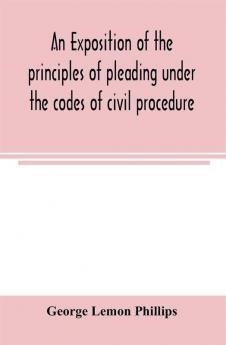 An Exposition of the principles of pleading under the codes of civil procedure

George Lemon Phillips